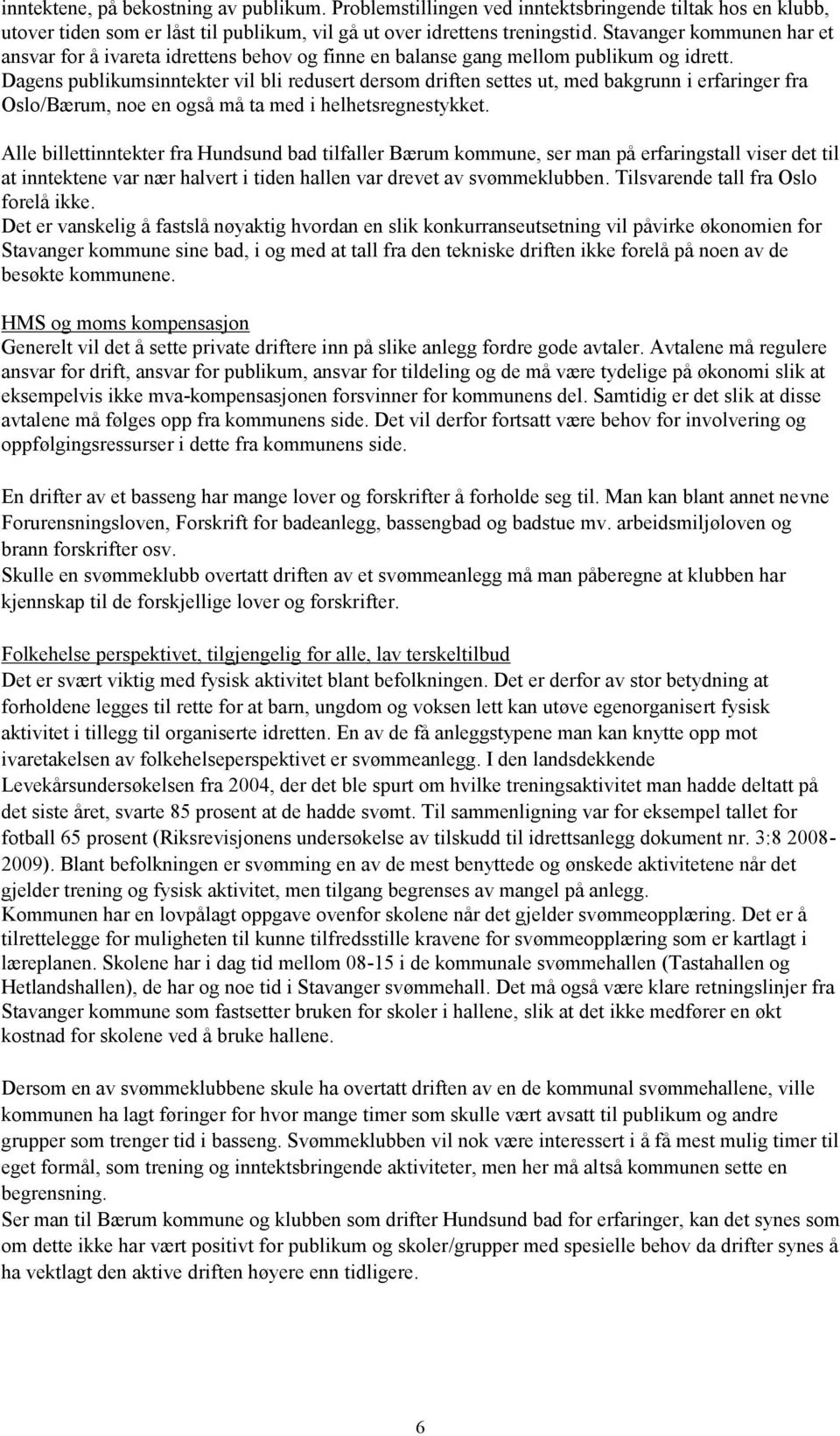 inntektene, på bekostning av publikum. Problemstillingen ved inntektsbringende tiltak hos en klubb, utover tiden som er låst til publikum, vil gå ut over idrettens treningstid. Stavanger kommunen har et ansvar for å ivareta idrettens behov og finne en balanse gang mellom publikum og idrett. Dagens publikumsinntekter vil bli redusert dersom driften settes ut, med bakgrunn i erfaringer fra Oslo/Bærum, noe en også må ta med i helhetsregnestykket.

Alle billettinntekter fra Hundsund bad tilfaller Bærum kommune, ser man på erfaringstall viser det til at inntektene var nær halvert i tiden hallen var drevet av svømmeklubben. Tilsvarende tall fra Oslo forelå ikke.
Det er vanskelig å fastslå nøyaktig hvordan en slik konkurranseutsetning vil påvirke økonomien for Stavanger kommune sine bad, i og med at tall fra den tekniske driften ikke forelå på noen av de besøkte kommunene.

HMS og moms kompensasjon
Generelt vil det å sette private driftere inn på slike anlegg fordre gode avtaler. Avtalene må regulere ansvar for drift, ansvar for publikum, ansvar for tildeling og de må være tydelige på økonomi slik at eksempelvis ikke mva-kompensasjonen forsvinner for kommunens del. Samtidig er det slik at disse avtalene må følges opp fra kommunens side. Det vil derfor fortsatt være behov for involvering og oppfølgingsressurser i dette fra kommunens side.

En drifter av et basseng har mange lover og forskrifter å forholde seg til. Man kan blant annet nevne Forurensningsloven, Forskrift for badeanlegg, bassengbad og badstue mv. arbeidsmiljøloven og brann forskrifter osv.
Skulle en svømmeklubb overtatt driften av et svømmeanlegg må man påberegne at klubben har kjennskap til de forskjellige lover og forskrifter.

Folkehelse perspektivet, tilgjengelig for alle, lav terskeltilbud
Det er svært viktig med fysisk aktivitet blant befolkningen. Det er derfor av stor betydning at forholdene legges til rette for at barn, ungdom og voksen lett kan utøve egenorganisert fysisk aktivitet i tillegg til organiserte idretten. En av de få anleggstypene man kan knytte opp mot ivaretakelsen av folkehelseperspektivet er svømmeanlegg. I den landsdekkende Levekårsundersøkelsen fra 2004, der det ble spurt om hvilke treningsaktivitet man hadde deltatt på det siste året, svarte 85 prosent at de hadde svømt. Til sammenligning var for eksempel tallet for fotball 65 prosent (Riksrevisjonens undersøkelse av tilskudd til idrettsanlegg dokument nr. 3:8 2008-2009). Blant befolkningen er svømming en av de mest benyttede og ønskede aktivitetene når det gjelder trening og fysisk aktivitet, men tilgang begrenses av mangel på anlegg.
Kommunen har en lovpålagt oppgave ovenfor skolene når det gjelder svømmeopplæring. Det er å tilrettelegge for muligheten til kunne tilfredsstille kravene for svømmeopplæring som er kartlagt i læreplanen. Skolene har i dag tid mellom 08-15 i de kommunale svømmehallen (Tastahallen og Hetlandshallen), de har og noe tid i Stavanger svømmehall. Det må også være klare retningslinjer fra Stavanger kommune som fastsetter bruken for skoler i hallene, slik at det ikke medfører en økt kostnad for skolene ved å bruke hallene.

Dersom en av svømmeklubbene skule ha overtatt driften av en de kommunal svømmehallene, ville kommunen ha lagt føringer for hvor mange timer som skulle vært avsatt til publikum og andre grupper som trenger tid i basseng. Svømmeklubben vil nok være interessert i å få mest mulig timer til eget formål, som trening og inntektsbringende aktiviteter, men her må altså kommunen sette en begrensning.
Ser man til Bærum kommune og klubben som drifter Hundsund bad for erfaringer, kan det synes som om dette ikke har vært positivt for publikum og skoler/grupper med spesielle behov da drifter synes å ha vektlagt den aktive driften høyere enn tidligere.

6